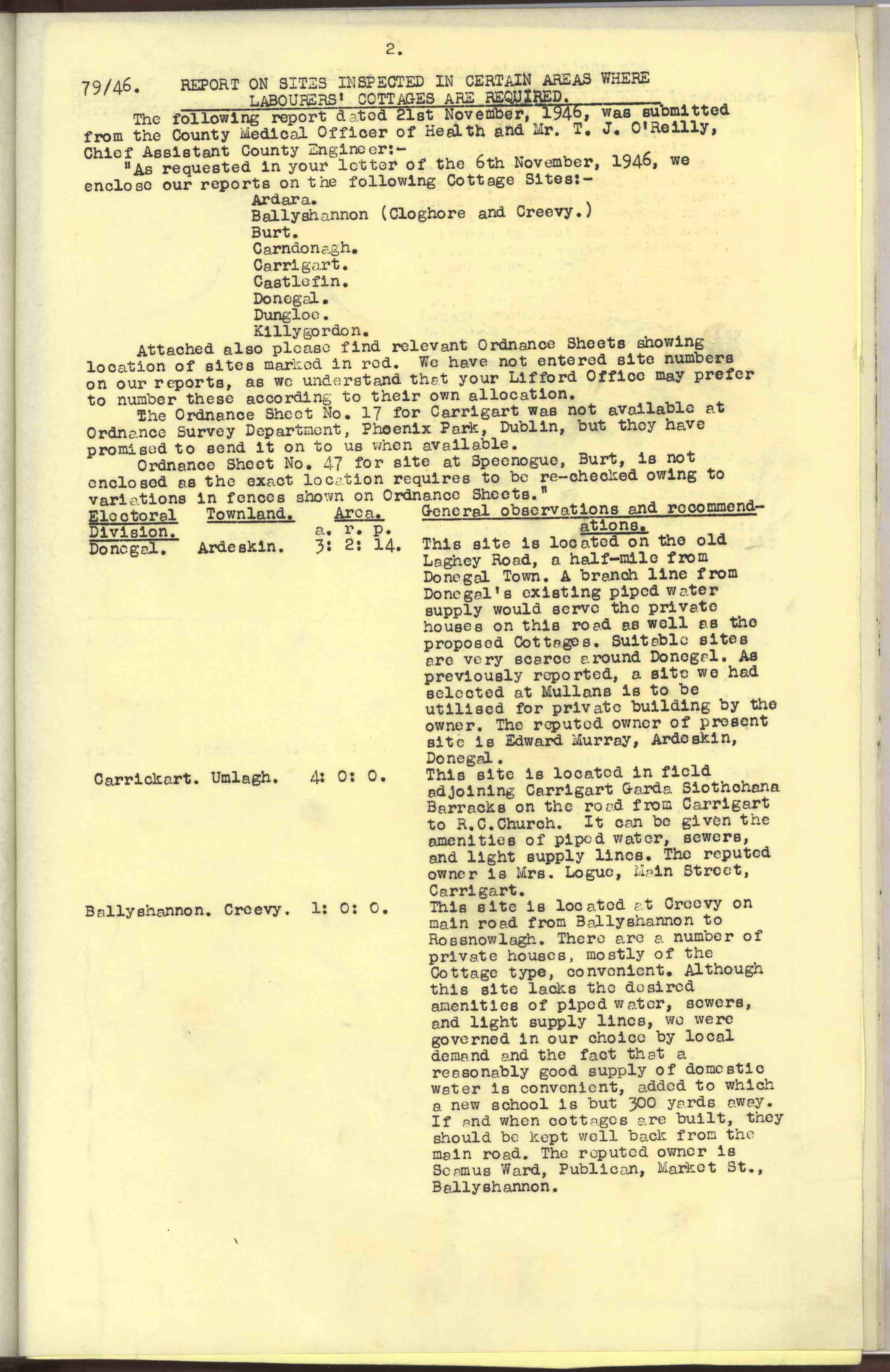 2.

79/46. REPORT ON SITES INSPECTED IN CERTAIN AREAS WHERE LABOURERS' COTTAGES ARE REQUIRED.

The following report dated 21st November, 1946, was submitted from the County Medical Officer of Health and Mr. T. J. O'Reilly, Chief Assistant County Engineer:-

"As requested in your letter of the 6th November, 1946, we enclose our reports on the following Cottage Sites:-

Ardara.
Ballyshannon (Cloghore and Creevy.)
Burt.
Carndonagh.
Carrigart.
Castlefin.
Donegal.
Dungloe.
Killygordon.

Attached also please find relevant Ordnance Sheets showing location of sites marked in red. We have not entered site numbers on our reports, as we understand that your Lifford Office may prefer to number these according to their own allocation.

The Ordnance Sheet No. 17 for Carrigart was not available at Ordnance Survey Department, Phoenix Park, Dublin, but they have promised to send it on to us when available.

Ordnance Sheet No. 47 for site at Speenogue, Burt, is not enclosed as the exact location requires to be re-checked owing to variations in fences shown on Ordnance Sheets."

| Electoral Division. | Townland. | Area. a. r. p. | General observations and recommendations. |
|---|---|---|---|
| Donegal. | Ardeskin. | 3: 2: 14. | This site is located on the old Laghey Road, a half-mile from Donegal Town. A branch line from Donegal's existing piped water supply would serve the private houses on this road as well as the proposed Cottages. Suitable sites are very scarce around Donegal. As previously reported, a site we had selected at Mullans is to be utilised for private building by the owner. The reputed owner of present site is Edward Murray, Ardeskin, Donegal. |
| Carrickart. | Umlagh. | 4: 0: 0. | This site is located in field adjoining Carrigart Garda Siothchana Barracks on the road from Carrigart to R.C.Church. It can be given the amenities of piped water, sewers, and light supply lines. The reputed owner is Mrs. Logue, Main Street, Carrigart. |
| Ballyshannon. | Creevy. | 1: 0: 0. | This site is located at Creevy on main road from Ballyshannon to Rossnowlagh. There are a number of private houses, mostly of the Cottage type, convenient. Although this site lacks the desired amenities of piped water, sewers, and light supply lines, we were governed in our choice by local demand and the fact that a reasonably good supply of domestic water is convenient, added to which a new school is but 300 yards away. If and when cottages are built, they should be kept well back from the main road. The reputed owner is Seamus Ward, Publican, Market St., Ballyshannon. |